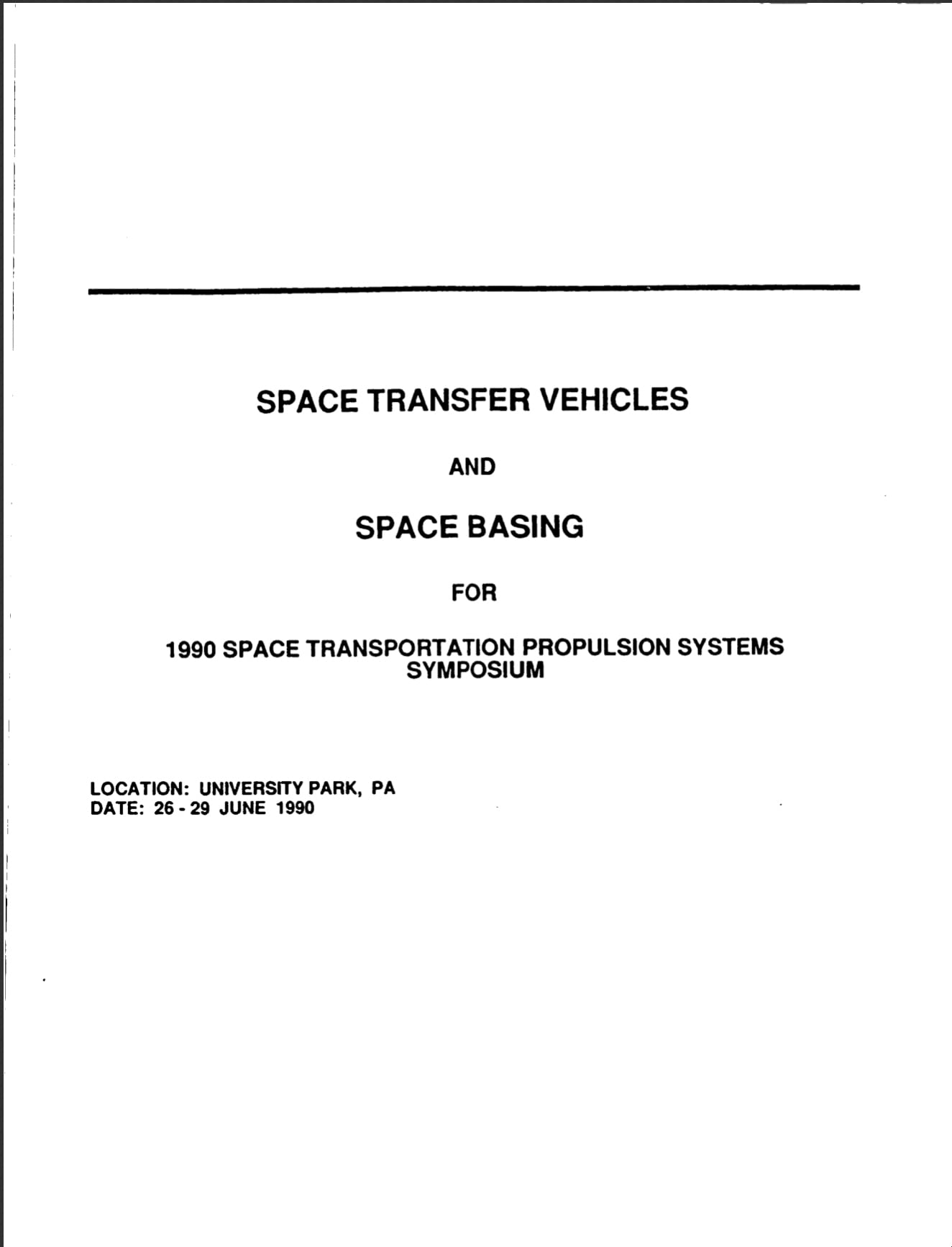 SPACE TRANSFER VEHICLES

AND

SPACE BASING

FOR

1990 SPACE TRANSPORTATION PROPULSION SYSTEMS SYMPOSIUM

LOCATION: UNIVERSITY PARK, PA
DATE: 26 - 29 JUNE 1990